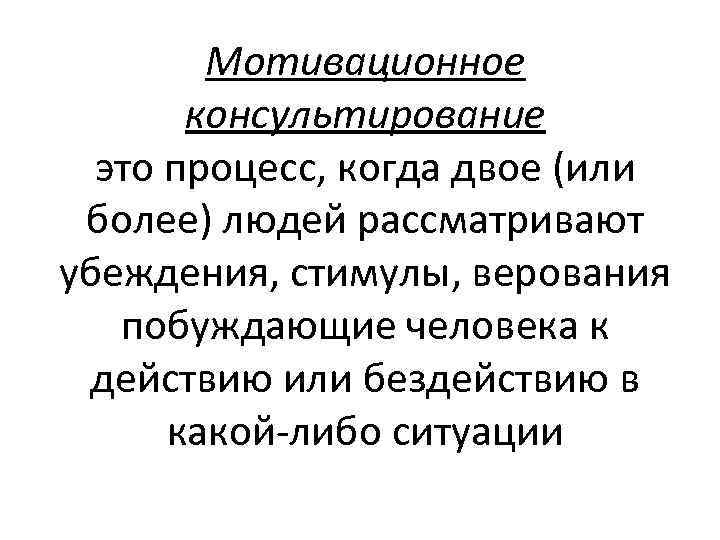 Мотивационное консультирование

это процесс, когда двое (или более) людей рассматривают убеждения, стимулы, верования побуждающие человека к действию или бездействию в какой-либо ситуации